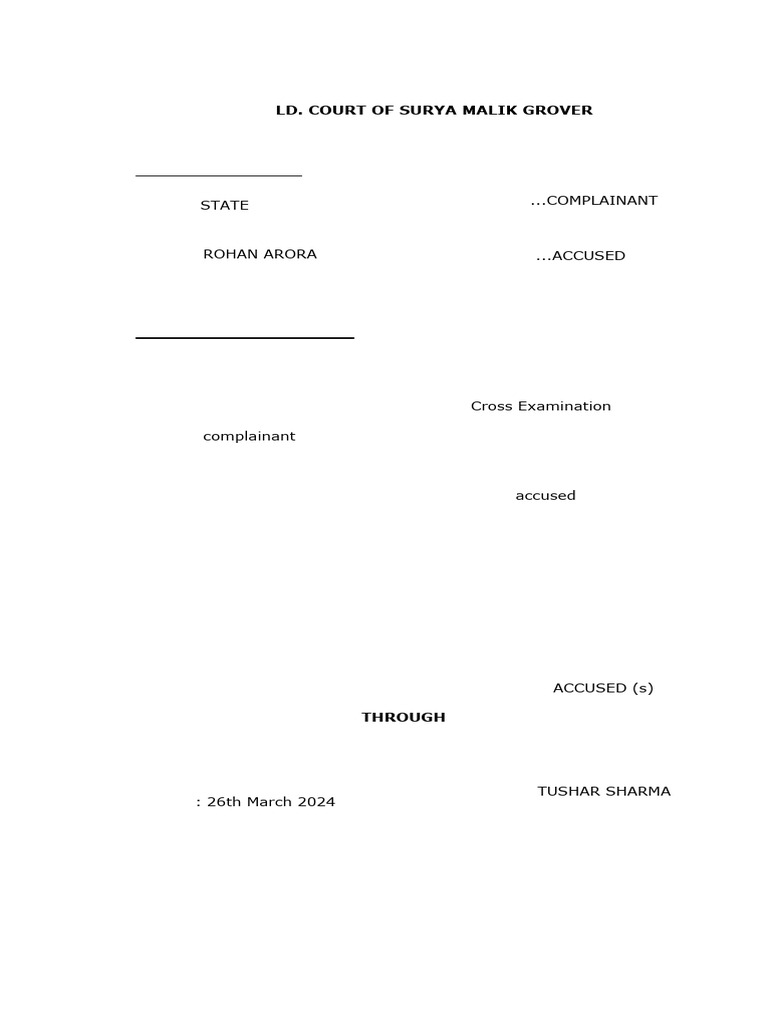 LD. COURT OF SURYA MALIK GROVER

STATE ...COMPLAINANT

ROHAN ARORA ...ACCUSED

Cross Examination

complainant

accused

ACCUSED (s)

THROUGH

TUSHAR SHARMA

: 26th March 2024